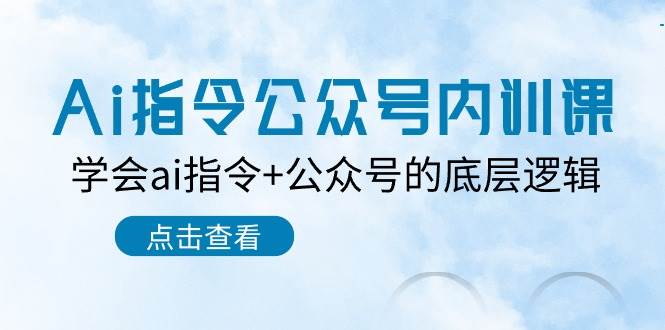 Ai指令公众号内训课

学会ai指令+公众号的底层逻辑

点击查看